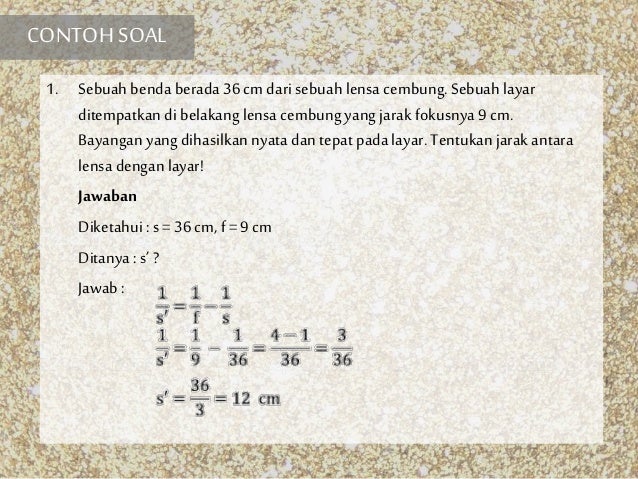 CONTOH SOAL

1. Sebuah benda berada 36 cm dari sebuah lensa cembung. Sebuah layar ditempatkan di belakang lensa cembung yang jarak fokusnya 9 cm. Bayangan yang dihasilkan nyata dan tepat pada layar. Tentukan jarak antara lensa dengan layar!

Jawaban

Diketahui : s = 36 cm, f = 9 cm

Ditanya : s' ?

Jawab : $\frac{1}{s'} = \frac{1}{f} - \frac{1}{s}$

$\frac{1}{s'} = \frac{1}{9} - \frac{1}{36} = \frac{4-1}{36} = \frac{3}{36}$

$s' = \frac{36}{3} = 12$ cm